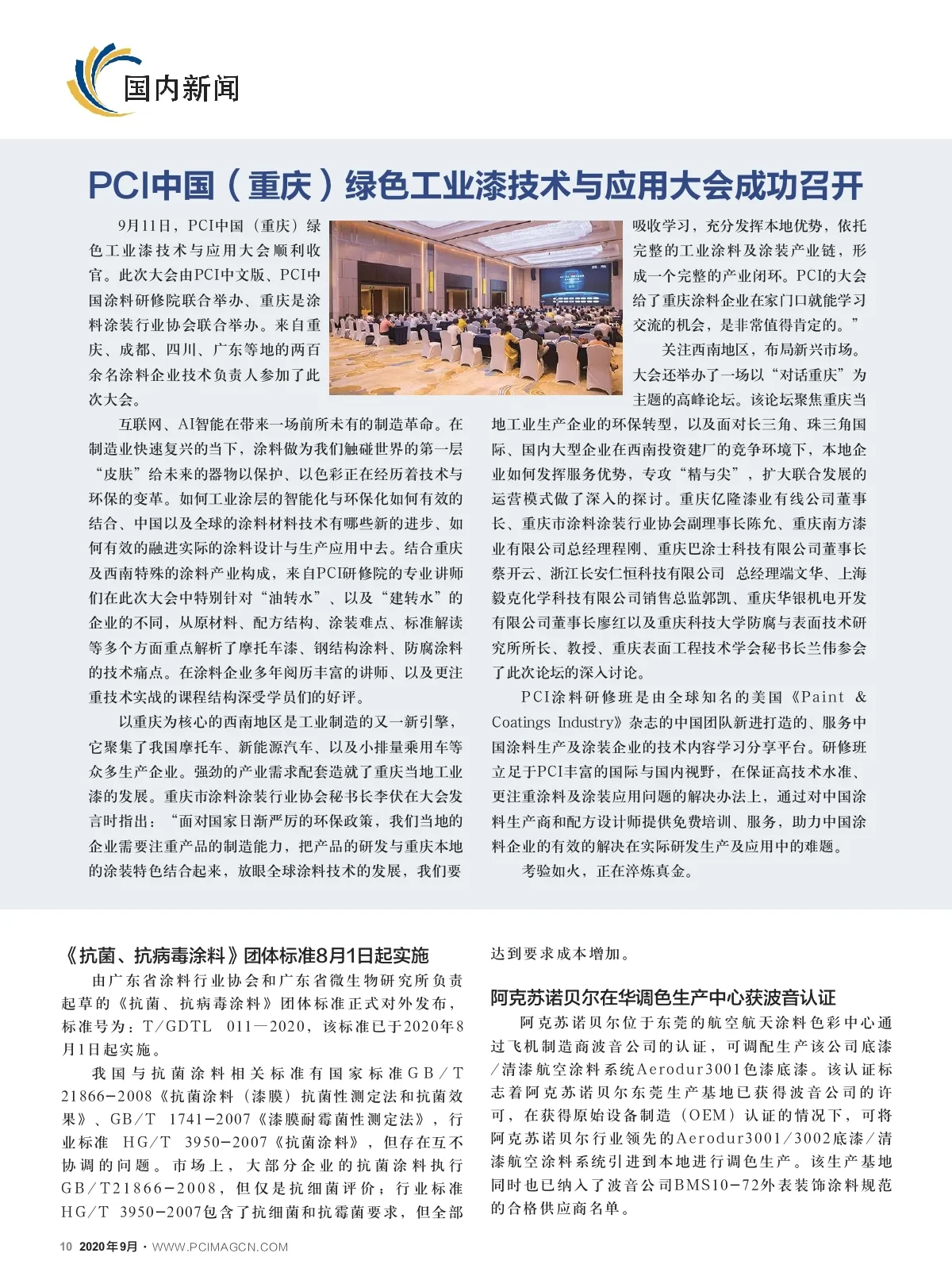 国内新闻

PCI中国（重庆）绿色工业漆技术与应用大会成功召开

9月11日，PCI中国（重庆）绿色工业漆技术与应用大会顺利收官。此次大会由PCI中文版、PCI中国涂料研修院联合举办、重庆是涂料涂装行业协会联合举办。来自重庆、成都、四川、广东等地的两百余名涂料企业技术负责人参加了此次大会。

互联网、AI智能在带来一场前所未有的制造革命。在制造业快速复兴的当下，涂料做为我们触碰世界的第一层“皮肤”给未来的器物以保护、以色彩正在经历着技术与环保的变革。如何工业涂层的智能化与环保化如何有效的结合、中国以及全球的涂料材料技术有哪些新的进步、如何有效的融进实际的涂料设计与生产应用中去。结合重庆及西南特殊的涂料产业构成，来自PCI研修院的专业讲师们在此次大会中特别针对“油转水”、以及“建转水”的企业的不同，从原材料、配方结构、涂装难点、标准解读等多个方面重点解析了摩托车漆、钢结构涂料、防腐涂料的技术痛点。在涂料企业多年阅历丰富的讲师、以及更注重技术实战的课程结构深受学员们的好评。

以重庆为核心的西南地区是工业制造的又一新引擎，它聚集了我国摩托车、新能源汽车、以及小排量乘用车等众多生产企业。强劲的产业需求配套造就了重庆当地工业漆的发展。重庆市涂料涂装行业协会秘书长李伏在大会发言时指出：“面对国家日渐严厉的环保政策，我们当地的企业需要注重产品的制造能力，把产品的研发与重庆本地的涂装特色结合起来，放眼全球涂料技术的发展，我们要吸收学习，充分发挥本地优势，依托完整的工业涂料及涂装产业链，形成一个完整的产业闭环。PCI的大会给了重庆涂料企业在家门口就能学习交流的机会，是非常值得肯定的。”

关注西南地区，布局新兴市场。大会还举办了一场以“对话重庆”为主题的高峰论坛。该论坛聚焦重庆当地工业生产企业的环保转型，以及面对长三角、珠三角国际、国内大型企业在西南投资建厂的竞争环境下，本地企业如何发挥服务优势，专攻“精与尖”，扩大联合发展的运营模式做了深入的探讨。重庆亿隆漆业有线公司董事长、重庆市涂料涂装行业协会副理事长陈允、重庆南方漆业有限公司总经理程刚、重庆巴涂士科技有限公司董事长蔡开云、浙江长安仁恒科技有限公司 总经理端文华、上海毅克化学科技有限公司销售总监郭凯、重庆华银机电开发有限公司董事长廖红以及重庆科技大学防腐与表面技术研究所所长、教授、重庆表面工程技术学会秘书长兰伟参会了此次论坛的深入讨论。

PCI涂料研修班是由全球知名的美国《Paint & Coatings Industry》杂志的中国团队新进打造的、服务中国涂料生产及涂装企业的技术内容学习分享平台。研修班立足于PCI丰富的国际与国内视野，在保证高技术水准、更注重涂料及涂装应用问题的解决办法上，通过对中国涂料生产商和配方设计师提供免费培训、服务，助力中国涂料企业的有效的解决在实际研发生产及应用中的难题。

考验如火，正在淬炼真金。

《抗菌、抗病毒涂料》团体标准8月1日起实施

由广东省涂料行业协会和广东省微生物研究所负责起草的《抗菌、抗病毒涂料》团体标准正式对外发布，标准号为：T/GDTL 011—2020，该标准已于2020年8月1日起实施。

我国与抗菌涂料相关标准有国家标准GB/T 21866-2008《抗菌涂料（漆膜）抗菌性测定法和抗菌效果》、GB/T 1741-2007《漆膜耐霉菌性测定法》，行业标准 HG/T 3950-2007《抗菌涂料》，但存在互不协调的问题。市场上，大部分企业的抗菌涂料执行GB/T21866-2008，但仅是抗细菌评价；行业标准HG/T 3950-2007包含了抗细菌和抗霉菌要求，但全部达到要求成本增加。

阿克苏诺贝尔在华调色生产中心获波音认证

阿克苏诺贝尔位于东莞的航空航天涂料色彩中心通过飞机制造商波音公司的认证，可调配生产该公司底漆/清漆航空涂料系统Aerodur3001色漆底漆。该认证标志着阿克苏诺贝尔东莞生产基地已获得波音公司的许可，在获得原始设备制造（OEM）认证的情况下，可将阿克苏诺贝尔行业领先的Aerodur3001/3002底漆/清漆航空涂料系统引进到本地进行调色生产。该生产基地同时也已纳入了波音公司BMS10-72外表装饰涂料规范的合格供应商名单。

10 2020年9月 · WWW.PCIMAGCN.COM